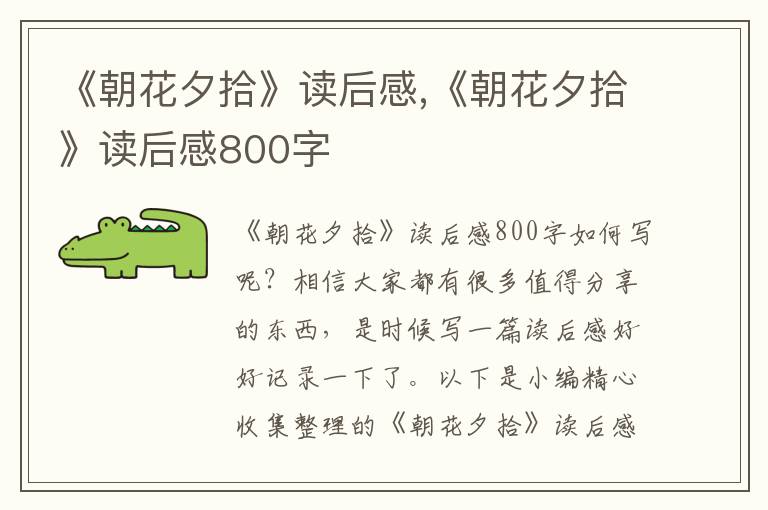 《朝花夕拾》读后感,《朝花夕拾》读后感800字

《朝花夕拾》读后感800字如何写呢？相信大家都有很多值得分享的东西，是时候写一篇读后感好好记录一下了。以下是小编精心收集整理的《朝花夕拾》读后感